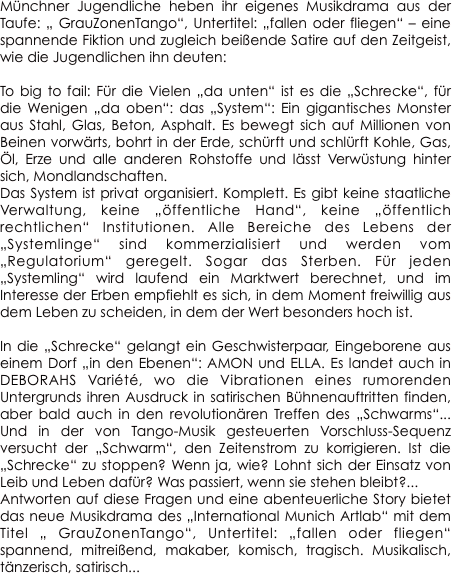 Münchner Jugendliche heben ihr eigenes Musikdrama aus der Taufe: „ GrauZonenTango“, Untertitel: „fallen oder fliegen“ – eine spannende Fiktion und zugleich beißende Satire auf den Zeitgeist, wie die Jugendlichen ihn deuten:

To big to fail: Für die Vielen „da unten“ ist es die „Schrecke“, für die Wenigen „da oben“: das „System“: Ein gigantisches Monster aus Stahl, Glas, Beton, Asphalt. Es bewegt sich auf Millionen von Beinen vorwärts, bohrt in der Erde, schürft und schlürft Kohle, Gas, Öl, Erze und alle anderen Rohstoffe und lässt Verwüstung hinter sich, Mondlandschaften.
Das System ist privat organisiert. Komplett. Es gibt keine staatliche Verwaltung, keine „öffentliche Hand“, keine „öffentlich rechtlichen“ Institutionen. Alle Bereiche des Lebens der „Systemlinge“ sind kommerzialisiert und werden vom „Regulatorium“ geregelt. Sogar das Sterben. Für jeden „Systemling“ wird laufend ein Marktwert berechnet, und im Interesse der Erben empfiehlt es sich, in dem Moment freiwillig aus dem Leben zu scheiden, in dem der Wert besonders hoch ist.

In die „Schrecke“ gelangt ein Geschwisterpaar, Eingeborene aus einem Dorf „in den Ebenen“: AMON und ELLA. Es landet auch in DEBORAHS Variété, wo die Vibrationen eines rumorenden Untergrunds ihren Ausdruck in satirischen Bühnenauftritten finden, aber bald auch in den revolutionären Treffen des „Schwarms“... Und in der von Tango-Musik gesteuerten Vorschluss-Sequenz versucht der „Schwarm“, den Zeitenstrom zu korrigieren. Ist die „Schrecke“ zu stoppen? Wenn ja, wie? Lohnt sich der Einsatz von Leib und Leben dafür? Was passiert, wenn sie stehen bleibt?...
Antworten auf diese Fragen und eine abenteuerliche Story bietet das neue Musikdrama des „International Munich Artlab“ mit dem Titel „ GrauZonenTango“, Untertitel: „fallen oder fliegen“ spannend, mitreißend, makaber, komisch, tragisch. Musikalisch, tänzerisch, satirisch...